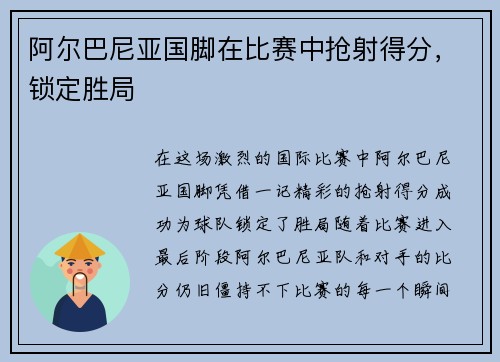 阿尔巴尼亚国脚在比赛中抢射得分，锁定胜局

在这场激烈的国际比赛中阿尔巴尼亚国脚凭借一记精彩的抢射得分成功为球队锁定了胜局随着比赛进入最后阶段阿尔巴尼亚队和对手的比分仍旧僵持不下比赛的每一个瞬间